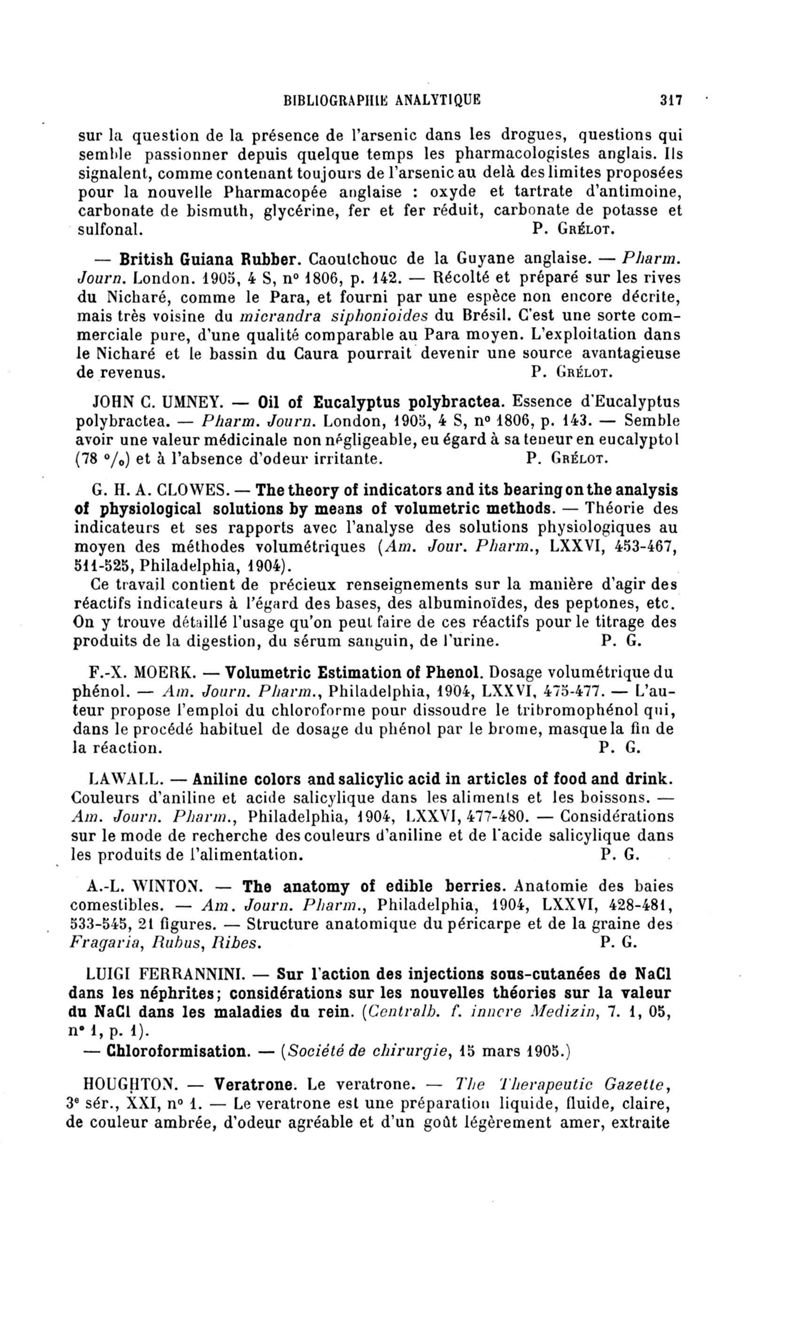 BIBLIOGRAPHIE ANALYTIQUE 317

sur la question de la présence de l'arsenic dans les drogues, questions qui semble passionner depuis quelque temps les pharmacologistes anglais. Ils signalent, comme contenant toujours de l'arsenic au delà des limites proposées pour la nouvelle Pharmacopée anglaise : oxyde et tartrate d'antimoine, carbonate de bismuth, glycérine, fer et fer réduit, carbonate de potasse et sulfonal. P. Grélot.

— British Guiana Rubber. Caoutchouc de la Guyane anglaise. — Pharm. Journ. London. 1905, 4 S, n° 1806, p. 142. — Récolté et préparé sur les rives du Nicharé, comme le Para, et fourni par une espèce non encore décrite, mais très voisine du micrandra siphonioides du Brésil. C'est une sorte commerciale pure, d'une qualité comparable au Para moyen. L'exploitation dans le Nicharé et le bassin du Caura pourrait devenir une source avantagieuse de revenus. P. Grélot.

JOHN C. UMNEY. — Oil of Eucalyptus polybractea. Essence d'Eucalyptus polybractea. — Pharm. Journ. London, 1905, 4 S, n° 1806, p. 143. — Semble avoir une valeur médicinale non négligeable, eu égard à sa teneur en eucalyptol (78 °/₀) et à l'absence d'odeur irritante. P. Grélot.

G. H. A. CLOWES. — The theory of indicators and its bearing on the analysis of physiological solutions by means of volumetric methods. — Théorie des indicateurs et ses rapports avec l'analyse des solutions physiologiques au moyen des méthodes volumétriques (Am. Jour. Pharm., LXXVI, 453-467, 511-525, Philadelphia, 1904).

Ce travail contient de précieux renseignements sur la manière d'agir des réactifs indicateurs à l'égard des bases, des albuminoïdes, des peptones, etc. On y trouve détaillé l'usage qu'on peut faire de ces réactifs pour le titrage des produits de la digestion, du sérum sanguin, de l'urine. P. G.

F.-X. MOERK. — Volumetric Estimation of Phenol. Dosage volumétrique du phénol. — Am. Journ. Pharm., Philadelphia, 1904, LXXVI, 475-477. — L'auteur propose l'emploi du chloroforme pour dissoudre le tribromophénol qui, dans le procédé habituel de dosage du phénol par le brome, masque la fin de la réaction. P. G.

LAWALL. — Aniline colors and salicylic acid in articles of food and drink. Couleurs d'aniline et acide salicylique dans les aliments et les boissons. — Am. Journ. Pharm., Philadelphia, 1904, LXXVI, 477-480. — Considérations sur le mode de recherche des couleurs d'aniline et de l'acide salicylique dans les produits de l'alimentation. P. G.

A.-L. WINTON. — The anatomy of edible berries. Anatomie des baies comestibles. — Am. Journ. Pharm., Philadelphia, 1904, LXXVI, 428-481, 533-545, 21 figures. — Structure anatomique du péricarpe et de la graine des Fragaria, Rubus, Ribes. P. G.

LUIGI FERRANNINI. — Sur l'action des injections sous-cutanées de NaCl dans les néphrites; considérations sur les nouvelles théories sur la valeur du NaCl dans les maladies du rein. (Centralb. f. innere Medizin, 7. 1, 05, n° 1, p. 1).

— Chloroformisation. — (Société de chirurgie, 15 mars 1905.)

HOUGHTON. — Veratrone. Le veratrone. — The Therapeutic Gazette, 3e sér., XXI, n° 1. — Le veratrone est une préparation liquide, fluide, claire, de couleur ambrée, d'odeur agréable et d'un goût légèrement amer, extraite